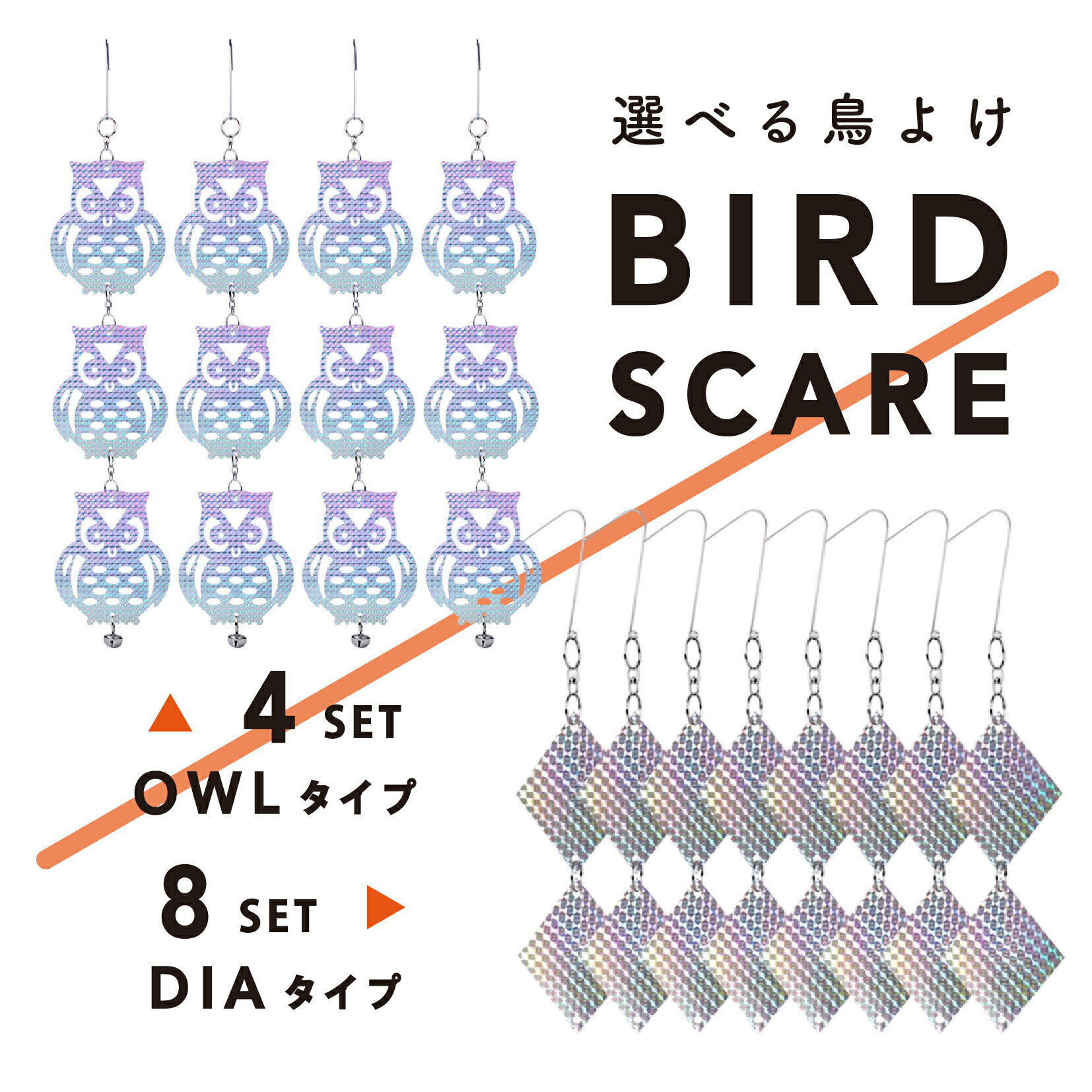 選べる鳥よけ

BIRD
SCARE

▲ 4 SET
OWL タイプ

8 SET ▶
DIA タイプ